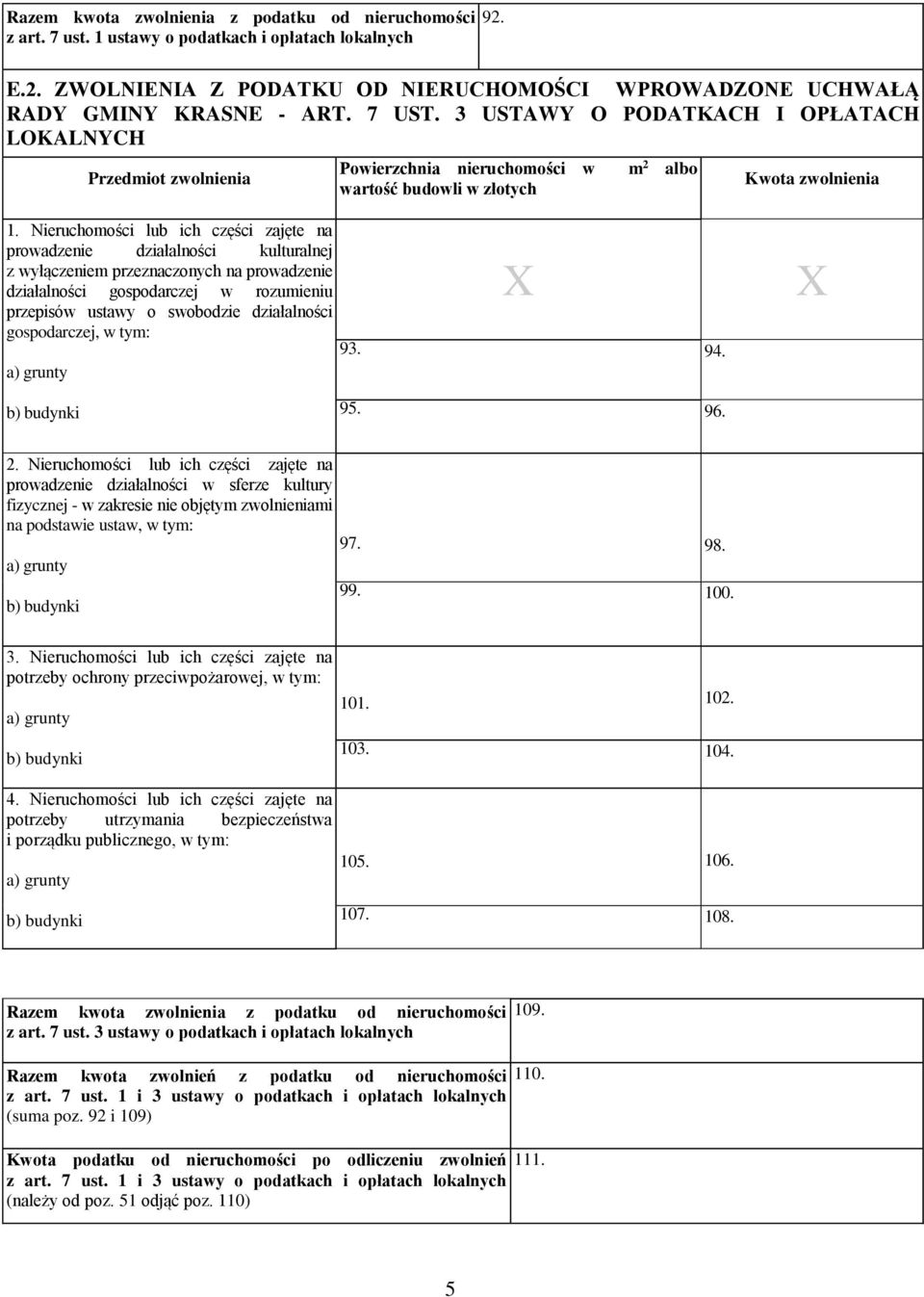 | Razem kwota zwolnienia z podatku od nieruchomości z art. 7 ust. 1 ustawy o podatkach i opłatach lokalnych | 92. |
|---|---|

E.2. ZWOLNIENIA Z PODATKU OD NIERUCHOMOŚCI WPROWADZONE UCHWAŁĄ RADY GMINY KRASNE - ART. 7 UST. 3 USTAWY O PODATKACH I OPŁATACH LOKALNYCH

| Przedmiot zwolnienia | Powierzchnia nieruchomości w $m^2$ albo wartość budowli w złotych | Kwota zwolnienia |
|---|---|---|
| 1. Nieruchomości lub ich części zajęte na prowadzenie działalności kulturalnej z wyłączeniem przeznaczonych na prowadzenie działalności gospodarczej w rozumieniu przepisów ustawy o swobodzie działalności gospodarczej, w tym: | X | X |
| a) grunty | 93. | 94. |
| b) budynki | 95. | 96. |
| 2. Nieruchomości lub ich części zajęte na prowadzenie działalności w sferze kultury fizycznej - w zakresie nie objętym zwolnieniami na podstawie ustaw, w tym: | | |
| a) grunty | 97. | 98. |
| b) budynki | 99. | 100. |
| 3. Nieruchomości lub ich części zajęte na potrzeby ochrony przeciwpożarowej, w tym: | | |
| a) grunty | 101. | 102. |
| b) budynki | 103. | 104. |
| 4. Nieruchomości lub ich części zajęte na potrzeby utrzymania bezpieczeństwa i porządku publicznego, w tym: | | |
| a) grunty | 105. | 106. |
| b) budynki | 107. | 108. |

| Razem kwota zwolnienia z podatku od nieruchomości z art. 7 ust. 3 ustawy o podatkach i opłatach lokalnych | 109. |
|---|---|
| Razem kwota zwolnień z podatku od nieruchomości z art. 7 ust. 1 i 3 ustawy o podatkach i opłatach lokalnych (suma poz. 92 i 109) | 110. |
| Kwota podatku od nieruchomości po odliczeniu zwolnień z art. 7 ust. 1 i 3 ustawy o podatkach i opłatach lokalnych (należy od poz. 51 odjąć poz. 110) | 111. |

5